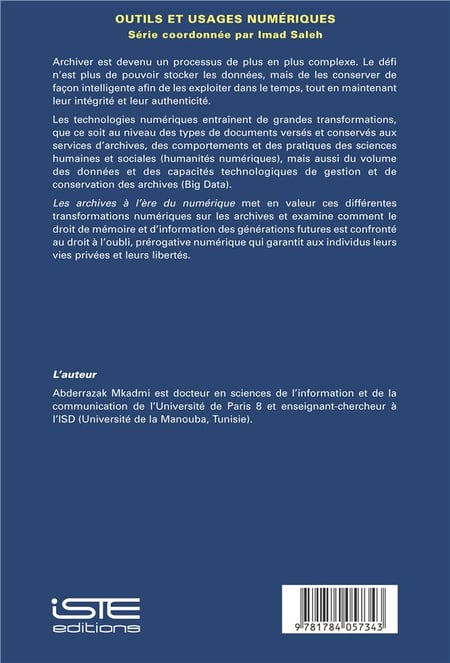 OUTILS ET USAGES NUMÉRIQUES
Série coordonnée par Imad Saleh

Archiver est devenu un processus de plus en plus complexe. Le défi n'est plus de pouvoir stocker les données, mais de les conserver de façon intelligente afin de les exploiter dans le temps, tout en maintenant leur intégrité et leur authenticité.

Les technologies numériques entraînent de grandes transformations, que ce soit au niveau des types de documents versés et conservés aux services d'archives, des comportements et des pratiques des sciences humaines et sociales (humanités numériques), mais aussi du volume des données et des capacités technologiques de gestion et de conservation des archives (Big Data).

Les archives à l'ère du numérique met en valeur ces différentes transformations numériques sur les archives et examine comment le droit de mémoire et d'information des générations futures est confronté au droit à l'oubli, prérogative numérique qui garantit aux individus leurs vies privées et leurs libertés.

L'auteur

Abderrazak Mkadmi est docteur en sciences de l'information et de la communication de l'Université de Paris 8 et enseignant-chercheur à l'ISD (Université de la Manouba, Tunisie).

iSTE editions

9 781784 057343